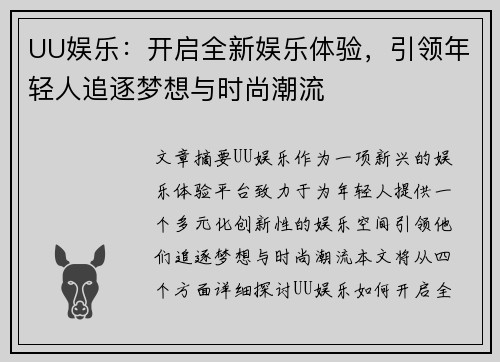 UU娱乐：开启全新娱乐体验，引领年轻人追逐梦想与时尚潮流

文章摘要UU娱乐作为一项新兴的娱乐体验平台致力于为年轻人提供一个多元化创新性的娱乐空间引领他们追逐梦想与时尚潮流本文将从四个方面详细探讨UU娱乐如何开启全